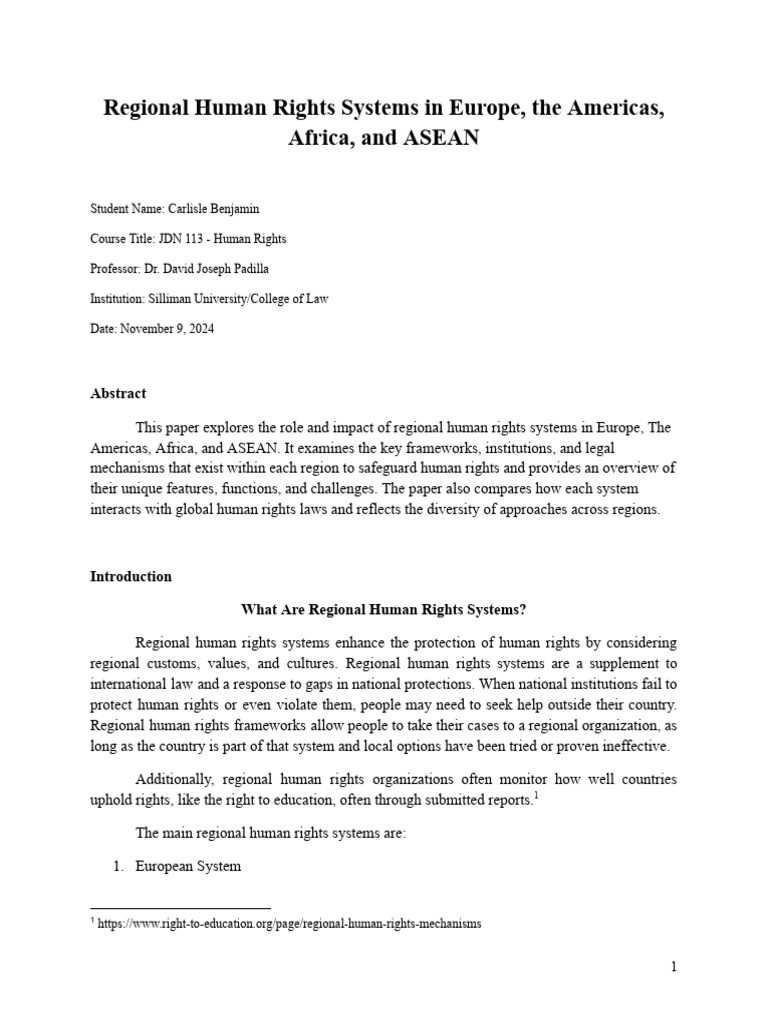 Regional Human Rights Systems in Europe, the Americas, Africa, and ASEAN

Student Name: Carlisle Benjamin

Course Title: JDN 113 - Human Rights

Professor: Dr. David Joseph Padilla

Institution: Silliman University/College of Law

Date: November 9, 2024

Abstract

This paper explores the role and impact of regional human rights systems in Europe, The Americas, Africa, and ASEAN. It examines the key frameworks, institutions, and legal mechanisms that exist within each region to safeguard human rights and provides an overview of their unique features, functions, and challenges. The paper also compares how each system interacts with global human rights laws and reflects the diversity of approaches across regions.

Introduction

What Are Regional Human Rights Systems?

Regional human rights systems enhance the protection of human rights by considering regional customs, values, and cultures. Regional human rights systems are a supplement to international law and a response to gaps in national protections. When national institutions fail to protect human rights or even violate them, people may need to seek help outside their country. Regional human rights frameworks allow people to take their cases to a regional organization, as long as the country is part of that system and local options have been tried or proven ineffective.

Additionally, regional human rights organizations often monitor how well countries uphold rights, like the right to education, often through submitted reports.$^1$

The main regional human rights systems are:

1. European System

$^1$ https://www.right-to-education.org/page/regional-human-rights-mechanisms

1